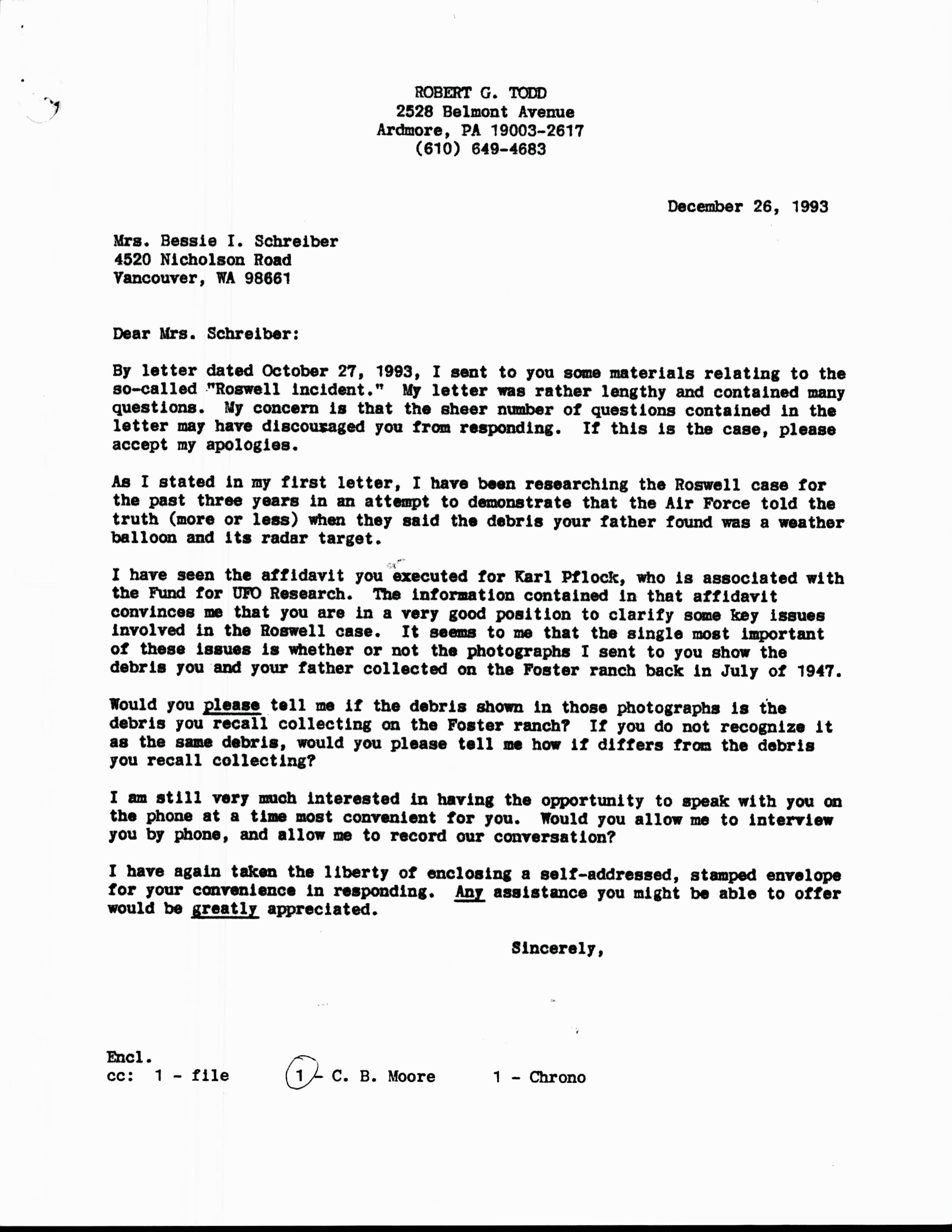 ROBERT G. TODD
2528 Belmont Avenue
Ardmore, PA 19003-2617
(610) 649-4683

December 26, 1993

Mrs. Bessie I. Schreiber
4520 Nicholson Road
Vancouver, WA 98661

Dear Mrs. Schreiber:

By letter dated October 27, 1993, I sent to you some materials relating to the so-called "Roswell incident." My letter was rather lengthy and contained many questions. My concern is that the sheer number of questions contained in the letter may have discouraged you from responding. If this is the case, please accept my apologies.

As I stated in my first letter, I have been researching the Roswell case for the past three years in an attempt to demonstrate that the Air Force told the truth (more or less) when they said the debris your father found was a weather balloon and its radar target.

I have seen the affidavit you executed for Karl Pflock, who is associated with the Fund for UFO Research. The information contained in that affidavit convinces me that you are in a very good position to clarify some key issues involved in the Roswell case. It seems to me that the single most important of these issues is whether or not the photographs I sent to you show the debris you and your father collected on the Foster ranch back in July of 1947.

Would you please tell me if the debris shown in those photographs is the debris you recall collecting on the Foster ranch? If you do not recognize it as the same debris, would you please tell me how if differs from the debris you recall collecting?

I am still very much interested in having the opportunity to speak with you on the phone at a time most convenient for you. Would you allow me to interview you by phone, and allow me to record our conversation?

I have again taken the liberty of enclosing a self-addressed, stamped envelope for your convenience in responding. Any assistance you might be able to offer would be greatly appreciated.

Sincerely,

Encl.
cc: 1 - file 1 - C. B. Moore 1 - Chrono